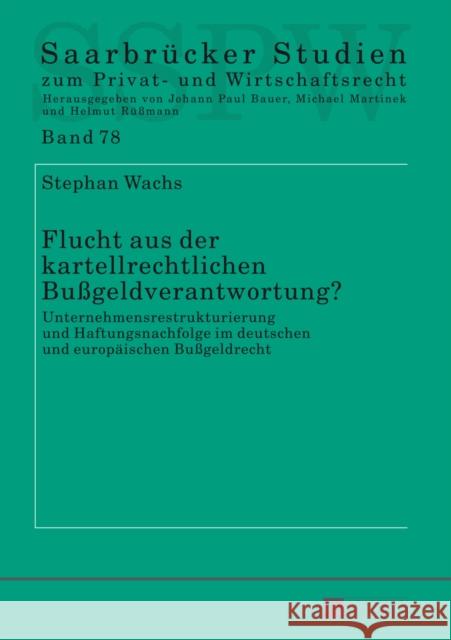 SSPW

Saarbrücker Studien
zum Privat- und Wirtschaftsrecht
Herausgegeben von Johann Paul Bauer, Michael Martinek und Helmut Rüßmann

Band 78

Stephan Wachs

Flucht aus der kartellrechtlichen Bußgeldverantwortung?

Unternehmensrestrukturierung und Haftungsnachfolge im deutschen und europäischen Bußgeldrecht